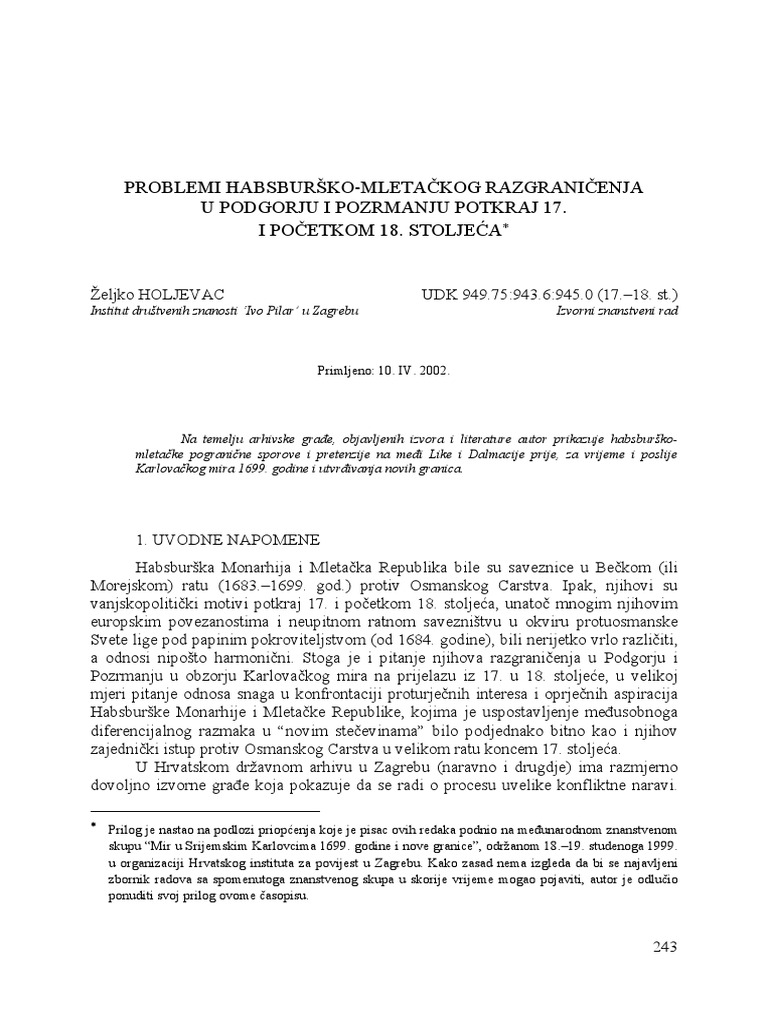 PROBLEMI HABSBURŠKO-MLETAČKOG RAZGRANIČENJA U PODGORJU I POZRMANJU POTKRAJ 17. I POČETKOM 18. STOLJEĆA*

Željko HOLJEVAC
Institut društvenih znanosti 'Ivo Pilar' u Zagrebu

UDK 949.75:943.6:945.0 (17.–18. st.)
Izvorni znanstveni rad

Primljeno: 10. IV. 2002.

Na temelju arhivske građe, objavljenih izvora i literature autor prikazuje habsburško-mletačke pogranične sporove i pretenzije na međi Like i Dalmacije prije, za vrijeme i poslije Karlovačkog mira 1699. godine i utvrđivanja novih granica.

1. UVODNE NAPOMENE

Habsburška Monarhija i Mletačka Republika bile su saveznice u Bečkom (ili Morejskom) ratu (1683.–1699. god.) protiv Osmanskog Carstva. Ipak, njihovi su vanjskopolitički motivi potkraj 17. i početkom 18. stoljeća, unatoč mnogim njihovim europskim povezanostima i neupitnom ratnom savezništvu u okviru protuosmanske Svete lige pod papinim pokroviteljstvom (od 1684. godine), bili nerijetko vrlo različiti, a odnosi nipošto harmonični. Stoga je i pitanje njihova razgraničenja u Podgorju i Pozrmanju u obzorju Karlovačkog mira na prijelazu iz 17. u 18. stoljeće, u velikoj mjeri pitanje odnosa snaga u konfrontaciji proturječnih interesa i oprječnih aspiracija Habsburške Monarhije i Mletačke Republike, kojima je uspostavljenje međusobnoga diferencijalnog razmaka u "novim stečevinama" bilo podjednako bitno kao i njihov zajednički istup protiv Osmanskog Carstva u velikom ratu koncem 17. stoljeća.

U Hrvatskom državnom arhivu u Zagrebu (naravno i drugdje) ima razmjerno dovoljno izvorne građe koja pokazuje da se radi o procesu uvelike konfliktne naravi.

* Prilog je nastao na podlozi priopćenja koje je pisac ovih redaka podnio na međunarodnom znanstvenom skupu "Mir u Srijemskim Karlovcima 1699. godine i nove granice", održanom 18.–19. studenoga 1999. u organizaciji Hrvatskog instituta za povijest u Zagrebu. Kako zasad nema izgleda da bi se najavljeni zbornik radova sa spomenutoga znanstvenog skupa u skorije vrijeme mogao pojaviti, autor je odlučio ponuditi svoj prilog ovome časopisu.

243